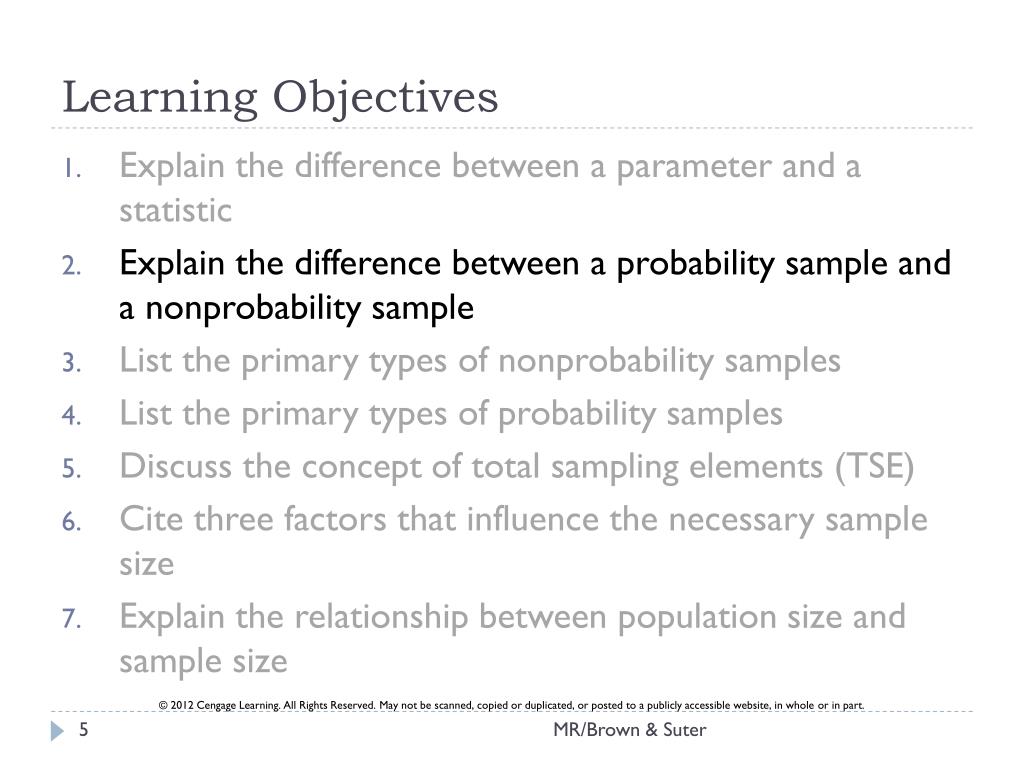 Learning Objectives

1. Explain the difference between a parameter and a statistic
2. Explain the difference between a probability sample and a nonprobability sample
3. List the primary types of nonprobability samples
4. List the primary types of probability samples
5. Discuss the concept of total sampling elements (TSE)
6. Cite three factors that influence the necessary sample size
7. Explain the relationship between population size and sample size

© 2012 Cengage Learning. All Rights Reserved. May not be scanned, copied or duplicated, or posted to a publicly accessible website, in whole or in part.

5

MR/Brown & Suter